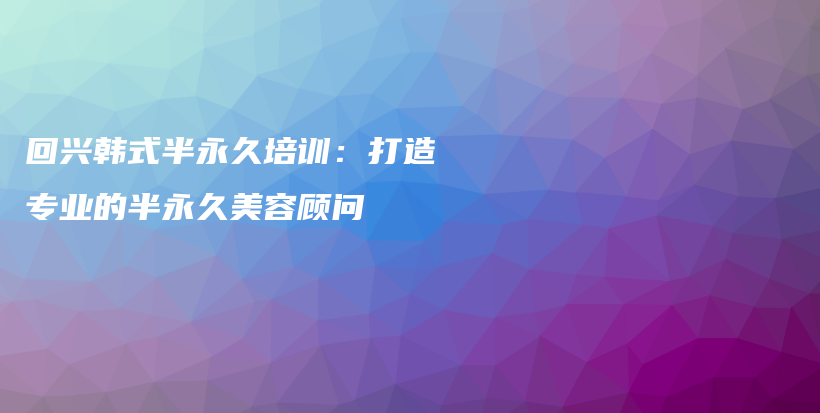 回兴韩式半永久培训：打造专业的半永久美容顾问